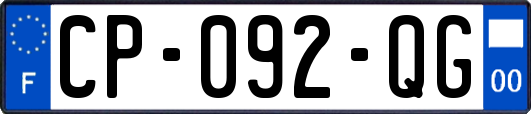 F
CP-092-QG
00